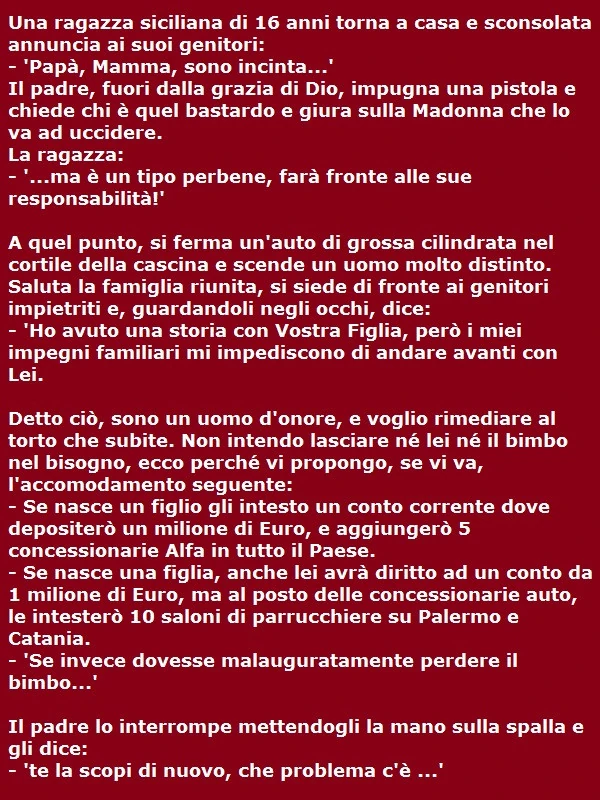 Una ragazza siciliana di 16 anni torna a casa e sconsolata annuncia ai suoi genitori:
- 'Papà, Mamma, sono incinta...'
Il padre, fuori dalla grazia di Dio, impugna una pistola e chiede chi è quel bastardo e giura sulla Madonna che lo va ad uccidere.
La ragazza:
- '...ma è un tipo perbene, farà fronte alle sue responsabilità!'

A quel punto, si ferma un'auto di grossa cilindrata nel cortile della cascina e scende un uomo molto distinto. Saluta la famiglia riunita, si siede di fronte ai genitori impietriti e, guardandoli negli occhi, dice:
- 'Ho avuto una storia con Vostra Figlia, però i miei impegni familiari mi impediscono di andare avanti con Lei.

Detto ciò, sono un uomo d'onore, e voglio rimediare al torto che subite. Non intendo lasciare né lei né il bimbo nel bisogno, ecco perché vi propongo, se vi va, l'accomodamento seguente:
- Se nasce un figlio gli intesto un conto corrente dove depositerò un milione di Euro, e aggiungerò 5 concessionarie Alfa in tutto il Paese.
- Se nasce una figlia, anche lei avrà diritto ad un conto da 1 milione di Euro, ma al posto delle concessionarie auto, le intesterò 10 saloni di parrucchiere su Palermo e Catania.
- 'Se invece dovesse malauguratamente perdere il bimbo...'

Il padre lo interrompe mettendogli la mano sulla spalla e gli dice:
- 'te la scopi di nuovo, che problema c'è ...'